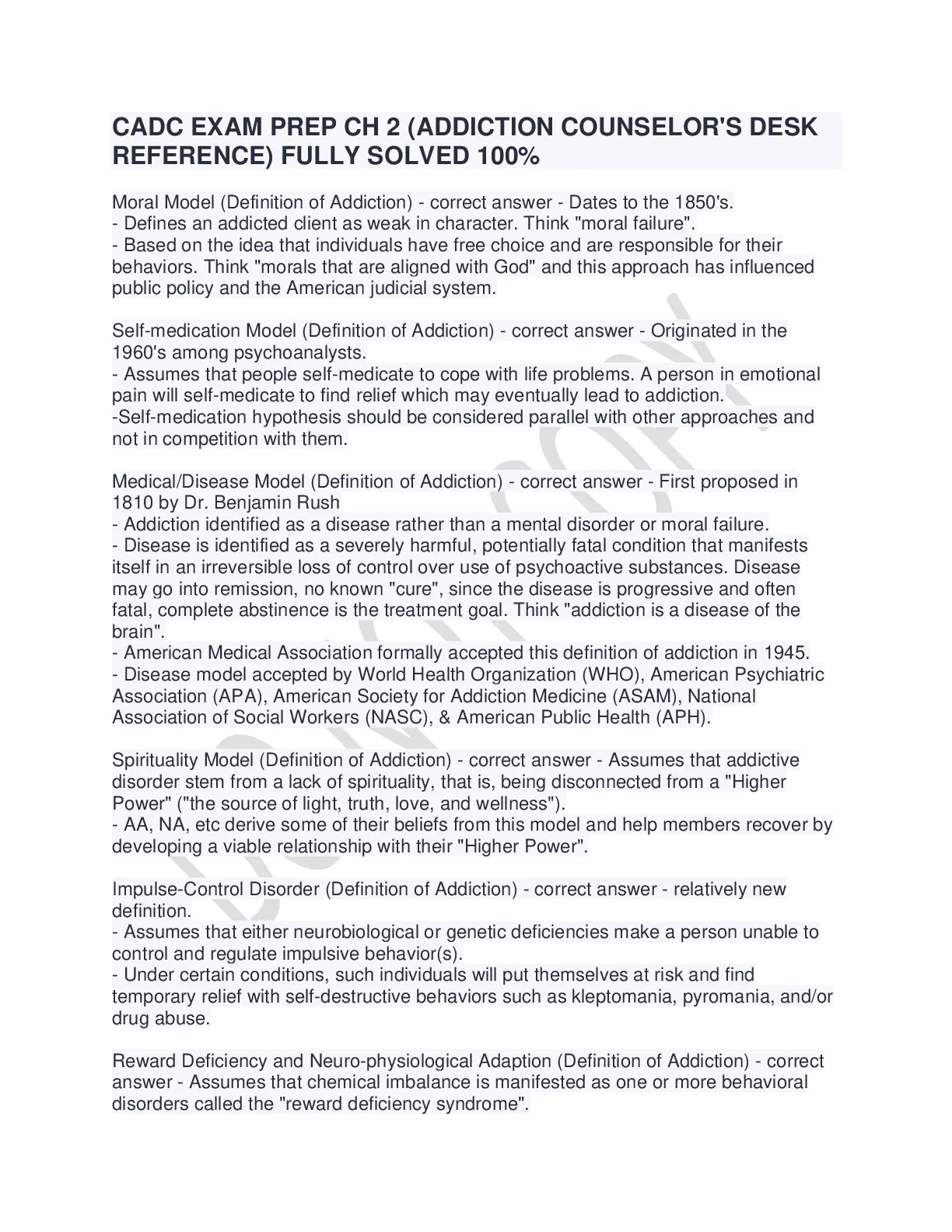 CADC EXAM PREP CH 2 (ADDICTION COUNSELOR'S DESK REFERENCE) FULLY SOLVED 100%

Moral Model (Definition of Addiction) - correct answer - Dates to the 1850's.
- Defines an addicted client as weak in character. Think "moral failure".
- Based on the idea that individuals have free choice and are responsible for their behaviors. Think "morals that are aligned with God" and this approach has influenced public policy and the American judicial system.

Self-medication Model (Definition of Addiction) - correct answer - Originated in the 1960's among psychoanalysts.
- Assumes that people self-medicate to cope with life problems. A person in emotional pain will self-medicate to find relief which may eventually lead to addiction.
-Self-medication hypothesis should be considered parallel with other approaches and not in competition with them.

Medical/Disease Model (Definition of Addiction) - correct answer - First proposed in 1810 by Dr. Benjamin Rush
- Addiction identified as a disease rather than a mental disorder or moral failure.
- Disease is identified as a severely harmful, potentially fatal condition that manifests itself in an irreversible loss of control over use of psychoactive substances. Disease may go into remission, no known "cure", since the disease is progressive and often fatal, complete abstinence is the treatment goal. Think "addiction is a disease of the brain".
- American Medical Association formally accepted this definition of addiction in 1945.
- Disease model accepted by World Health Organization (WHO), American Psychiatric Association (APA), American Society for Addiction Medicine (ASAM), National Association of Social Workers (NASC), & American Public Health (APH).

Spirituality Model (Definition of Addiction) - correct answer - Assumes that addictive disorder stem from a lack of spirituality, that is, being disconnected from a "Higher Power" ("the source of light, truth, love, and wellness").
- AA, NA, etc derive some of their beliefs from this model and help members recover by developing a viable relationship with their "Higher Power".

Impulse-Control Disorder (Definition of Addiction) - correct answer - relatively new definition.
- Assumes that either neurobiological or genetic deficiencies make a person unable to control and regulate impulsive behavior(s).
- Under certain conditions, such individuals will put themselves at risk and find temporary relief with self-destructive behaviors such as kleptomania, pyromania, and/or drug abuse.

Reward Deficiency and Neuro-physiological Adaption (Definition of Addiction) - correct answer - Assumes that chemical imbalance is manifested as one or more behavioral disorders called the "reward deficiency syndrome".